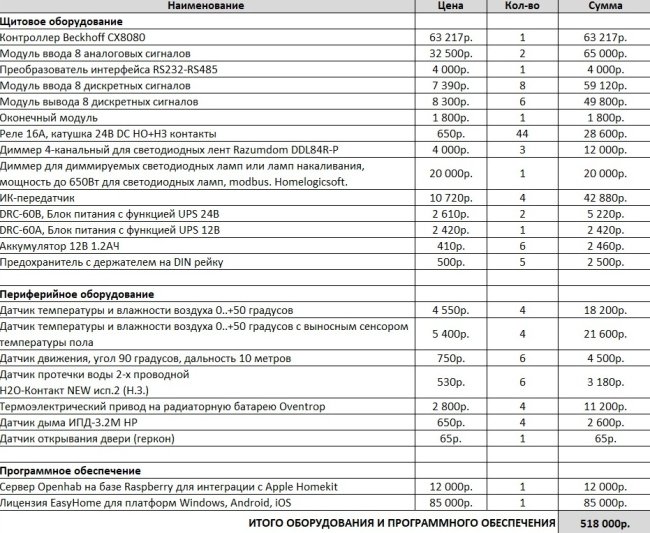 | Наименование | Цена | Кол-во | Сумма |
|---|---|---|---|
| **Щитовое оборудование** | | | |
| Контроллер Beckhoff CX8080 | 63 217р. | 1 | 63 217р. |
| Модуль ввода 8 аналоговых сигналов | 32 500р. | 2 | 65 000р. |
| Преобразователь интерфейса RS232-RS485 | 4 000р. | 1 | 4 000р. |
| Модуль ввода 8 дискретных сигналов | 7 390р. | 8 | 59 120р. |
| Модуль вывода 8 дискретных сигналов | 8 300р. | 6 | 49 800р. |
| Оконечный модуль | 1 800р. | 1 | 1 800р. |
| Реле 16А, катушка 24В DC НО+НЗ контакты | 650р. | 44 | 28 600р. |
| Диммер 4-канальный для светодиодных лент Razumdom DDL84R-P | 4 000р. | 3 | 12 000р. |
| Диммер для диммируемых светодиодных ламп или ламп накаливания, мощность до 650Вт для светодиодных ламп, modbus. Homelogicsoft. | 20 000р. | 1 | 20 000р. |
| ИК-передатчик | 10 720р. | 4 | 42 880р. |
| DRC-60B, Блок питания с функцией UPS 24В | 2 610р. | 2 | 5 220р. |
| DRC-60A, Блок питания с функцией UPS 12В | 2 420р. | 1 | 2 420р. |
| Аккумулятор 12В 1.2АЧ | 410р. | 6 | 2 460р. |
| Предохранитель с держателем на DIN рейку | 500р. | 5 | 2 500р. |
| | | | |
| **Периферийное оборудование** | | | |
| Датчик температуры и влажности воздуха 0..+50 градусов | 4 550р. | 4 | 18 200р. |
| Датчик температуры и влажности воздуха 0..+50 градусов с выносным сенсором температуры пола | 5 400р. | 4 | 21 600р. |
| Датчик движения, угол 90 градусов, дальность 10 метров | 750р. | 6 | 4 500р. |
| Датчик протечки воды 2-х проводной H2O-Контакт NEW исп.2 (Н.З.) | 530р. | 6 | 3 180р. |
| Термоэлектрический привод на радиаторную батарею Oventrop | 2 800р. | 4 | 11 200р. |
| Датчик дыма ИПД-3.2М НР | 650р. | 4 | 2 600р. |
| Датчик открывания двери (геркон) | 65р. | 1 | 65р. |
| | | | |
| **Программное обеспечение** | | | |
| Сервер Openhab на базе Raspberry для интеграции с Apple Homekit | 12 000р. | 1 | 12 000р. |
| Лицензия EasyHome для платформ Windows, Android, iOS | 85 000р. | 1 | 85 000р. |
| **ИТОГО ОБОРУДОВАНИЯ И ПРОГРАММНОГО ОБЕСПЕЧЕНИЯ** | | | **518 000р.** |